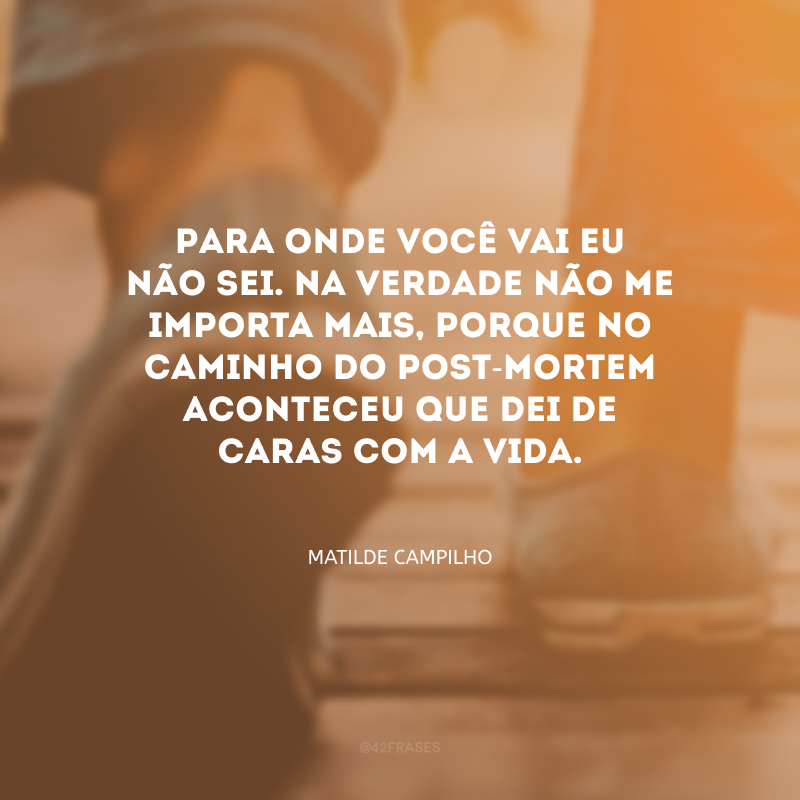 PARA ONDE VOCÊ VAI EU NÃO SEI. NA VERDADE NÃO ME IMPORTA MAIS, PORQUE NO CAMINHO DO POST-MORTEM ACONTECEU QUE DEI DE CARAS COM A VIDA.

MATILDE CAMPILHO

@42FRASES